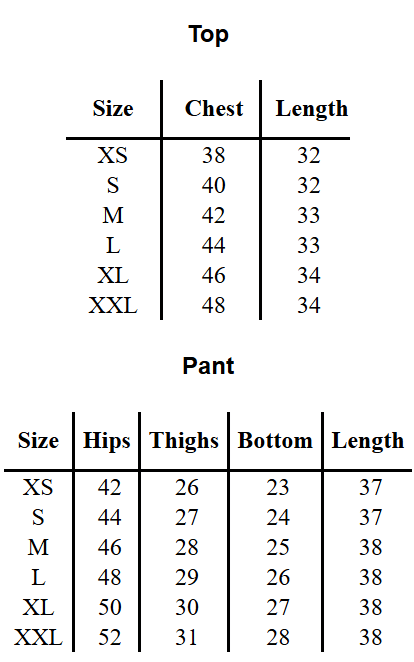 Top

| Size | Chest | Length |
|---|---|---|
| XS | 38 | 32 |
| S | 40 | 32 |
| M | 42 | 33 |
| L | 44 | 33 |
| XL | 46 | 34 |
| XXL | 48 | 34 |

Pant

| Size | Hips | Thighs | Bottom | Length |
|---|---|---|---|---|
| XS | 42 | 26 | 23 | 37 |
| S | 44 | 27 | 24 | 37 |
| M | 46 | 28 | 25 | 38 |
| L | 48 | 29 | 26 | 38 |
| XL | 50 | 30 | 27 | 38 |
| XXL | 52 | 31 | 28 | 38 |